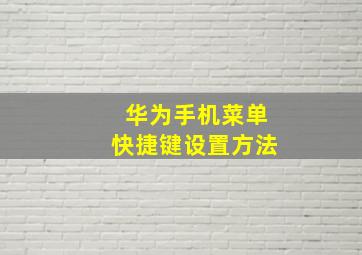 华为手机菜单
快捷键设置方法